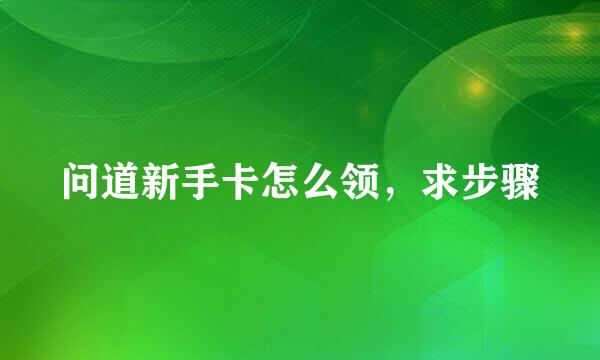 问道新手卡怎么领，求步骤